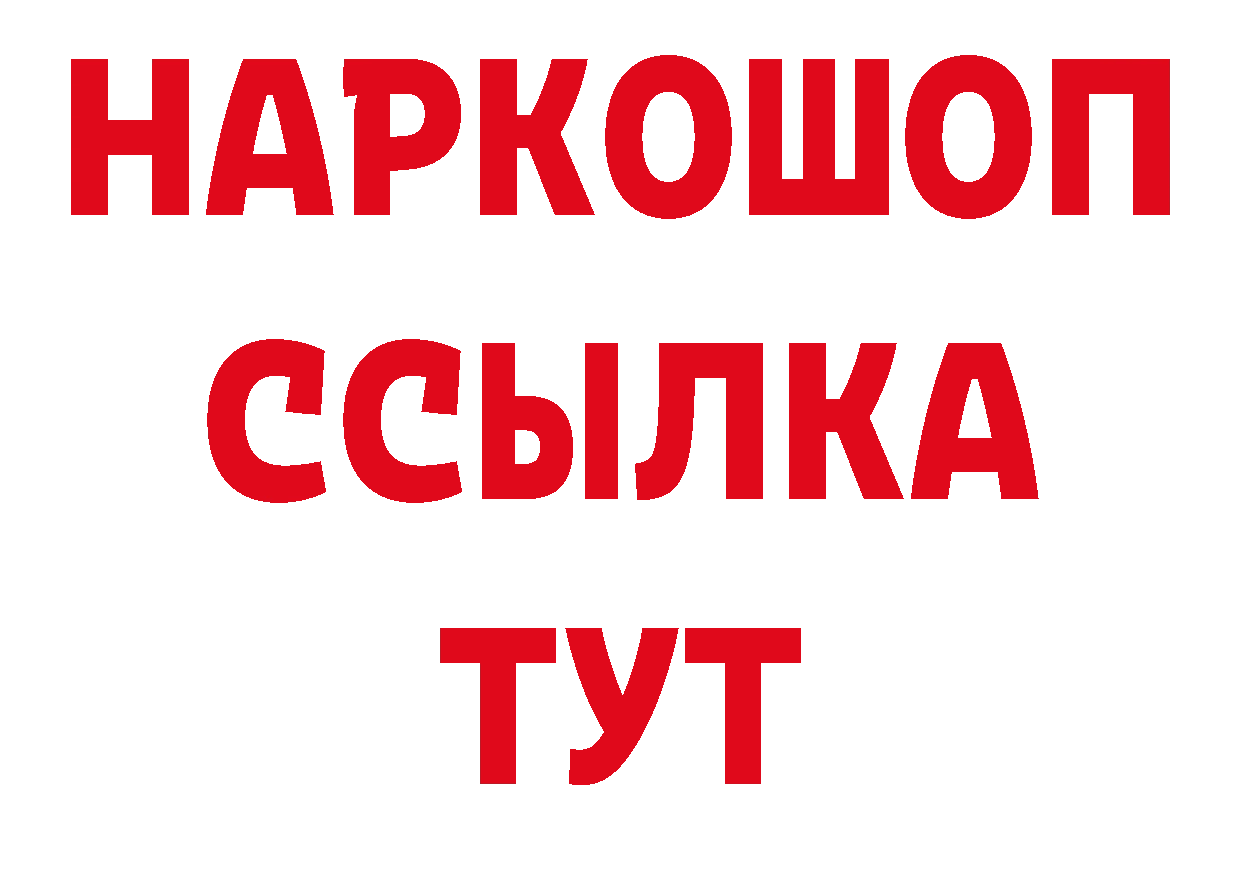 НАРКОШОП
ССЫЛКА
ТУТ